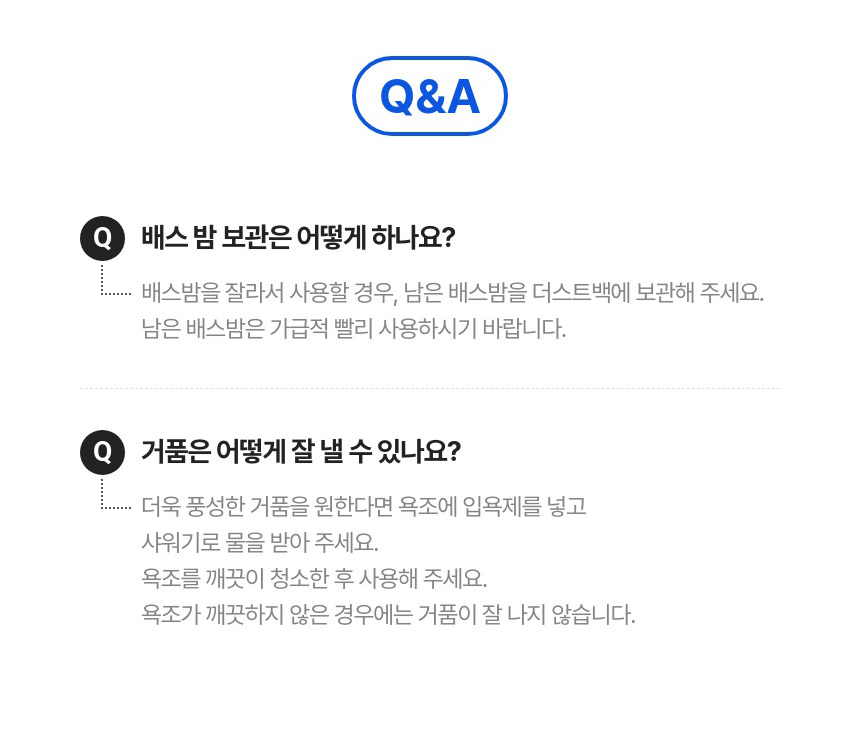 Q&A

Q
배스 밤 보관은 어떻게 하나요?

배스밤을 잘라서 사용할 경우, 남은 배스밤을 더스트백에 보관해 주세요.
남은 배스밤은 가급적 빨리 사용하시기 바랍니다.

Q
거품은 어떻게 잘 낼 수 있나요?

더욱 풍성한 거품을 원한다면 욕조에 입욕제를 넣고
샤워기로 물을 받아 주세요.
욕조를 깨끗이 청소한 후 사용해 주세요.
욕조가 깨끗하지 않은 경우에는 거품이 잘 나지 않습니다.